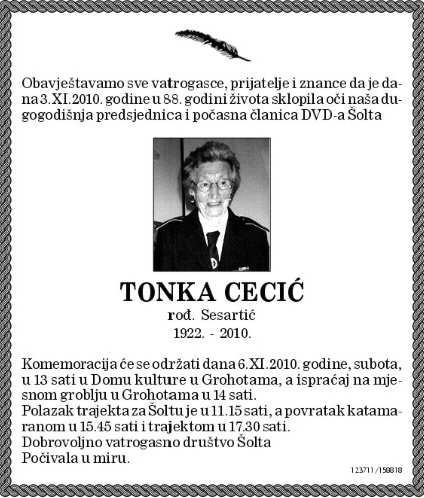 Obavještavamo sve vatrogasce, prijatelje i znance da je dana 3.XI.2010. godine u 88. godini života sklopila oči naša dugogodišnja predsjednica i počasna članica DVD-a Šolta

TONKA CECIĆ
rođ. Sesartić
1922. - 2010.

Komemoracija će se održati dana 6.XI.2010. godine, subota, u 13 sati u Domu kulture u Grohotama, a ispraćaj na mjesnom groblju u Grohotama u 14 sati.
Polazak trajekta za Šoltu je u 11.15 sati, a povratak katamaranom u 15.45 sati i trajektom u 17.30 sati.
Dobrovoljno vatrogasno društvo Šolta
Počivala u miru.

123711/158818